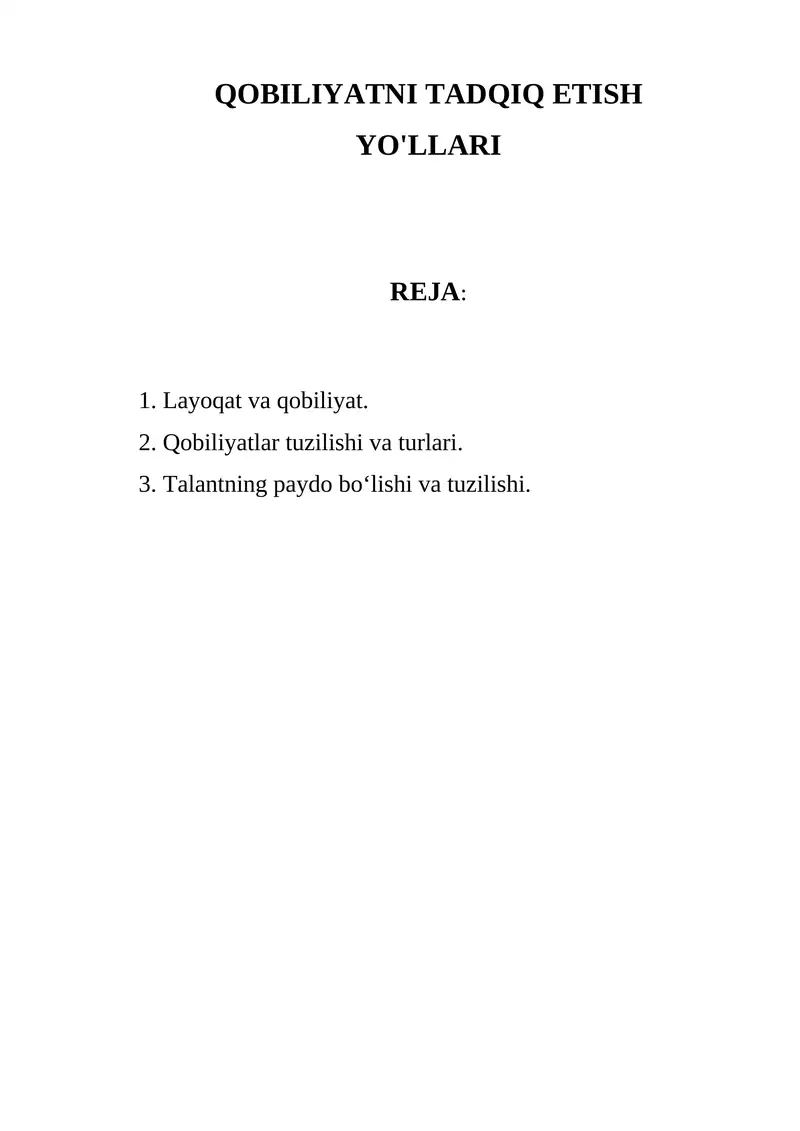 QOBILIYATNI TADQIQ ETISH YO'LLARI

REJA:

1. Layoqat va qobiliyat.
2. Qobiliyatlar tuzilishi va turlari.
3. Talantning paydo bo‘lishi va tuzilishi.